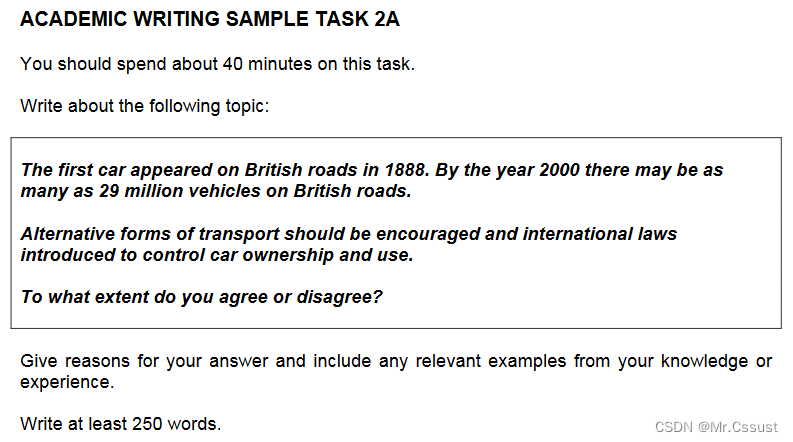 ACADEMIC WRITING SAMPLE TASK 2A

You should spend about 40 minutes on this task.

Write about the following topic:

The first car appeared on British roads in 1888. By the year 2000 there may be as many as 29 million vehicles on British roads.

Alternative forms of transport should be encouraged and international laws introduced to control car ownership and use.

To what extent do you agree or disagree?

Give reasons for your answer and include any relevant examples from your knowledge or experience.

Write at least 250 words.

CSDN @Mr.Cssust